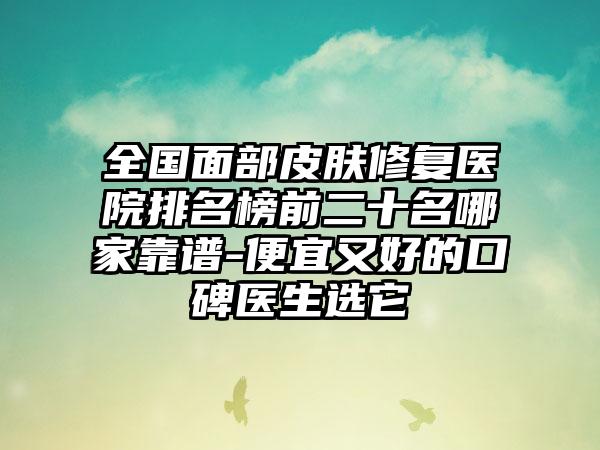 全国面部皮肤修复医院排名榜前二十名哪家靠谱-便宜又好的口碑医生选它